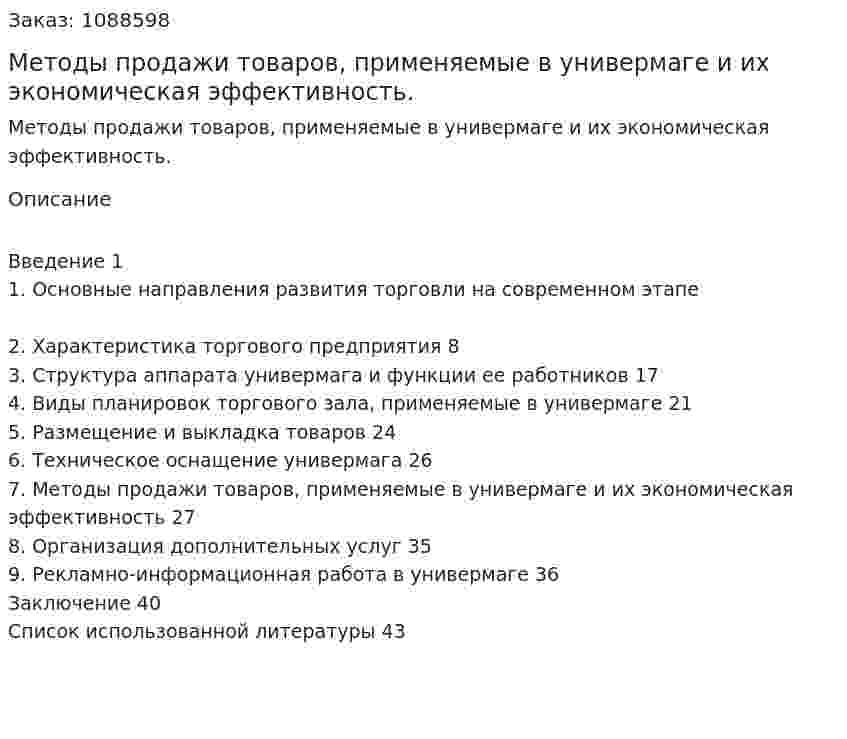 Заказ: 1088598

Методы продажи товаров, применяемые в универмаге и их экономическая эффективность.

Методы продажи товаров, применяемые в универмаге и их экономическая эффективность.

Описание

Введение 1
1. Основные направления развития торговли на современном этапе

2. Характеристика торгового предприятия 8
3. Структура аппарата универмага и функции ее работников 17
4. Виды планировок торгового зала, применяемые в универмаге 21
5. Размещение и выкладка товаров 24
6. Техническое оснащение универмага 26
7. Методы продажи товаров, применяемые в универмаге и их экономическая эффективность 27
8. Организация дополнительных услуг 35
9. Рекламно-информационная работа в универмаге 36
Заключение 40
Список использованной литературы 43